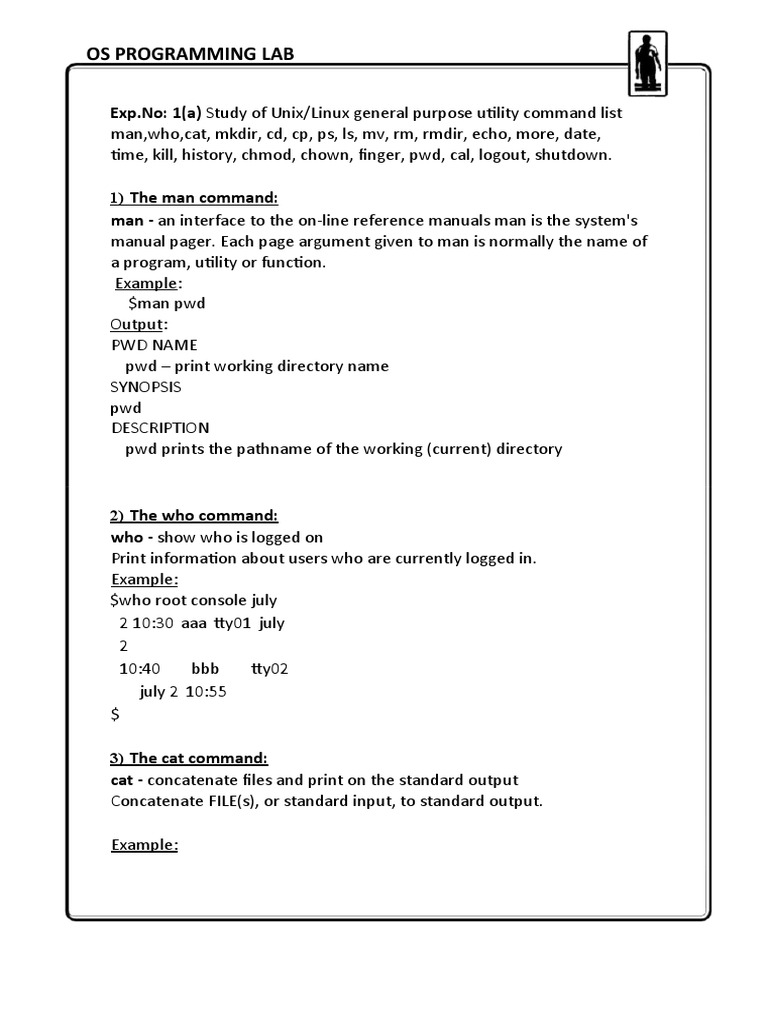 OS PROGRAMMING LAB

Exp.No: 1(a) Study of Unix/Linux general purpose utility command list man,who,cat, mkdir, cd, cp, ps, ls, mv, rm, rmdir, echo, more, date, time, kill, history, chmod, chown, finger, pwd, cal, logout, shutdown.

1) The man command:
man - an interface to the on-line reference manuals man is the system's manual pager. Each page argument given to man is normally the name of a program, utility or function.
Example:
$man pwd
Output:
PWD NAME
pwd – print working directory name
SYNOPSIS
pwd
DESCRIPTION
pwd prints the pathname of the working (current) directory

2) The who command:
who - show who is logged on
Print information about users who are currently logged in.
Example:
$who root console july
2 10:30 aaa tty01 july
2
10:40 bbb tty02
july 2 10:55
$

3) The cat command:
cat - concatenate files and print on the standard output
Concatenate FILE(s), or standard input, to standard output.

Example: